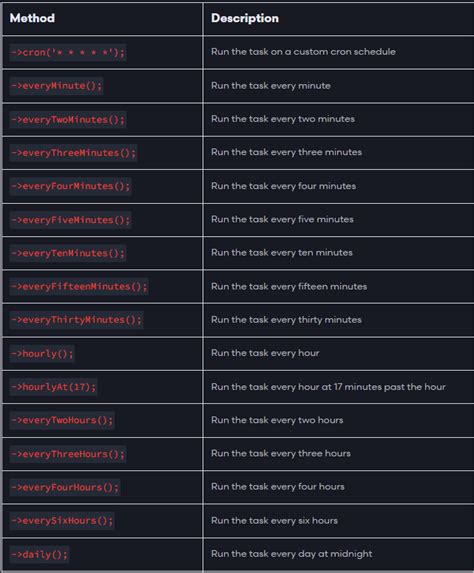 | Method | Description |
|---|---|
| ->cron('* * * * *'); | Run the task on a custom cron schedule |
| ->everyMinute(); | Run the task every minute |
| ->everyTwoMinutes(); | Run the task every two minutes |
| ->everyThreeMinutes(); | Run the task every three minutes |
| ->everyFourMinutes(); | Run the task every four minutes |
| ->everyFiveMinutes(); | Run the task every five minutes |
| ->everyTenMinutes(); | Run the task every ten minutes |
| ->everyFifteenMinutes(); | Run the task every fifteen minutes |
| ->everyThirtyMinutes(); | Run the task every thirty minutes |
| ->hourly(); | Run the task every hour |
| ->hourlyAt(17); | Run the task every hour at 17 minutes past the hour |
| ->everyTwoHours(); | Run the task every two hours |
| ->everyThreeHours(); | Run the task every three hours |
| ->everyFourHours(); | Run the task every four hours |
| ->everySixHours(); | Run the task every six hours |
| ->daily(); | Run the task every day at midnight |